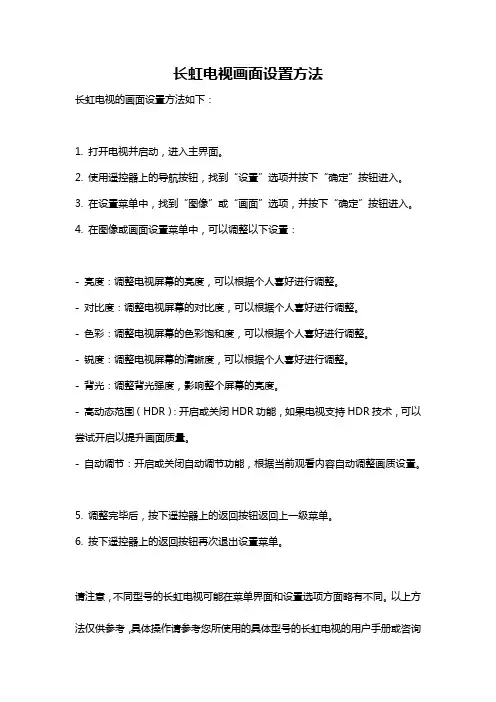 长虹电视画面设置方法

长虹电视的画面设置方法如下：

1. 打开电视并启动，进入主界面。

2. 使用遥控器上的导航按钮，找到“设置”选项并按下“确定”按钮进入。

3. 在设置菜单中，找到“图像”或“画面”选项，并按下“确定”按钮进入。

4. 在图像或画面设置菜单中，可以调整以下设置：

- 亮度：调整电视屏幕的亮度，可以根据个人喜好进行调整。

- 对比度：调整电视屏幕的对比度，可以根据个人喜好进行调整。

- 色彩：调整电视屏幕的色彩饱和度，可以根据个人喜好进行调整。

- 锐度：调整电视屏幕的清晰度，可以根据个人喜好进行调整。

- 背光：调整背光强度，影响整个屏幕的亮度。

- 高动态范围（HDR）：开启或关闭 HDR 功能，如果电视支持 HDR 技术，可以尝试开启以提升画面质量。

- 自动调节：开启或关闭自动调节功能，根据当前观看内容自动调整画质设置。

5. 调整完毕后，按下遥控器上的返回按钮返回上一级菜单。

6. 按下遥控器上的返回按钮再次退出设置菜单。

请注意，不同型号的长虹电视可能在菜单界面和设置选项方面略有不同。以上方法仅供参考，具体操作请参考您所使用的具体型号的长虹电视的用户手册或咨询